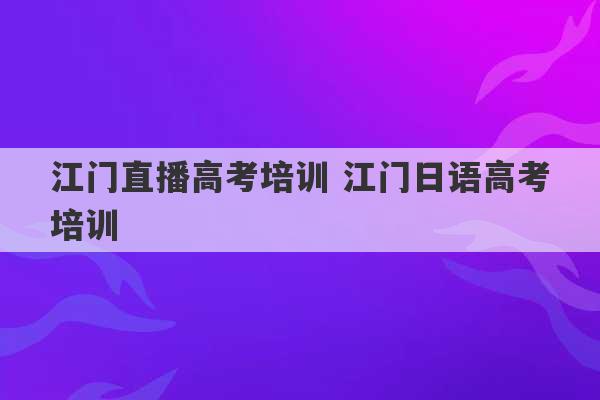 江门直播高考培训 江门日语高考培训